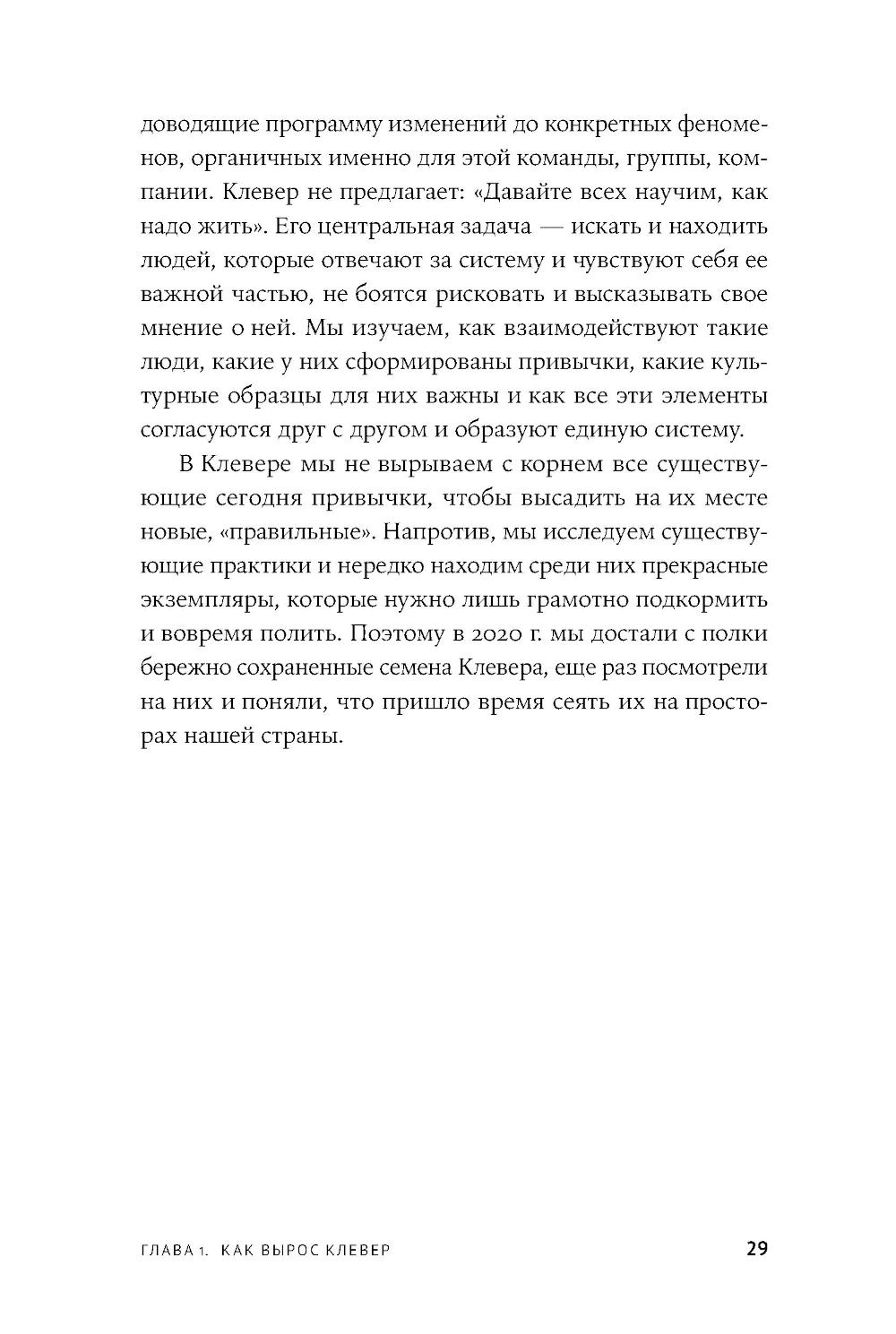 доводящие программу изменений до конкретных феноменов, органичных именно для этой команды, группы, компании. Клевер не предлагает: «Давайте всех научим, как надо жить». Его центральная задача — искать и находить людей, которые отвечают за систему и чувствуют себя ее важной частью, не боятся рисковать и высказывать свое мнение о ней. Мы изучаем, как взаимодействуют такие люди, какие у них сформированы привычки, какие культурные образцы для них важны и как все эти элементы согласуются друг с другом и образуют единую систему.

В Клевере мы не вырываем с корнем все существующие сегодня привычки, чтобы высадить на их месте новые, «правильные». Напротив, мы исследуем существующие практики и нередко находим среди них прекрасные экземпляры, которые нужно лишь грамотно подкормить и вовремя полить. Поэтому в 2020 г. мы достали с полки бережно сохраненные семена Клевера, еще раз посмотрели на них и поняли, что пришло время сеять их на просторах нашей страны.

ГЛАВА 1. КАК ВЫРОС КЛЕВЕР 29